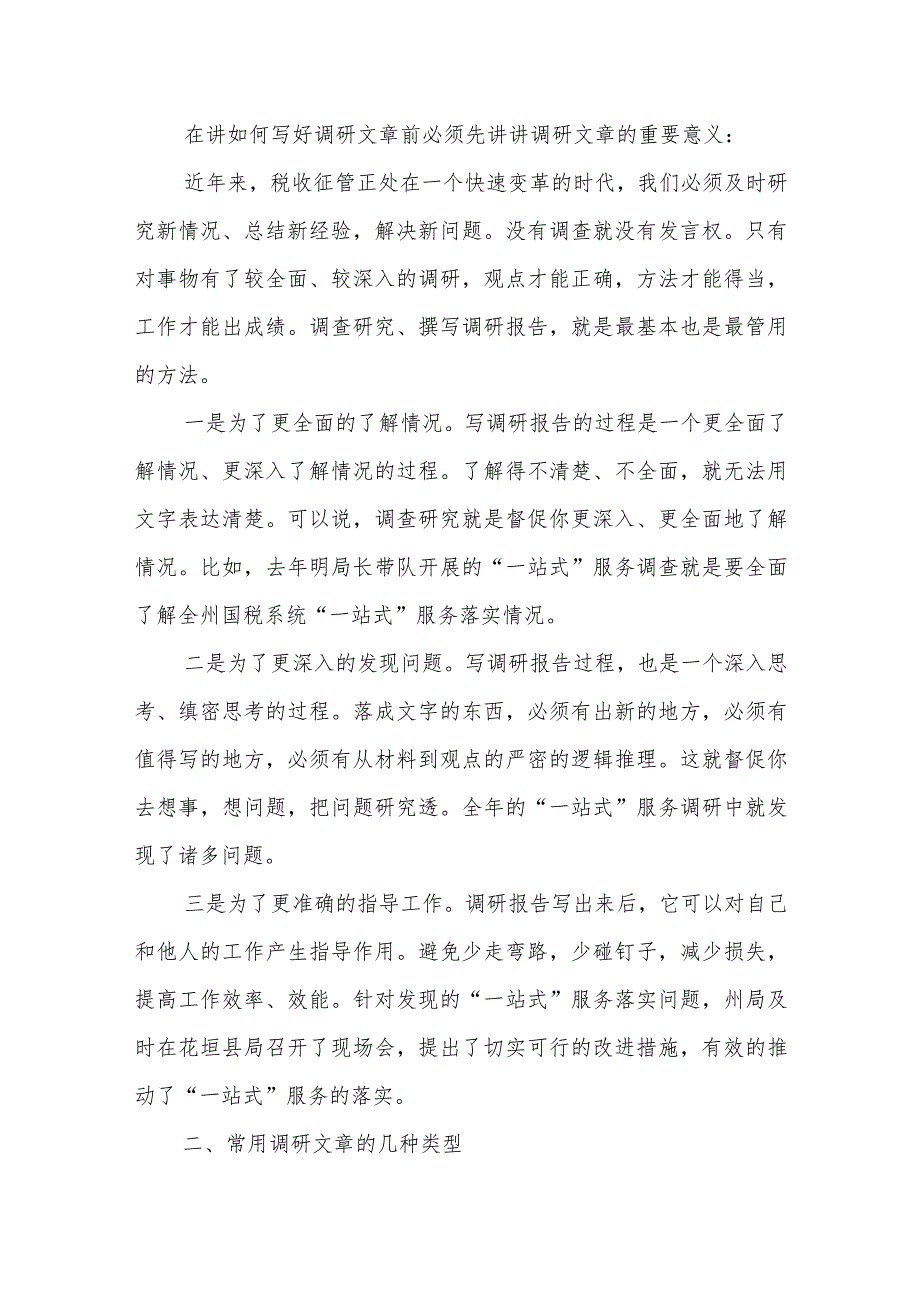 在讲如何写好调研文章前必须先讲讲调研文章的重要意义：

近年来，税收征管正处在一个快速变革的时代，我们必须及时研究新情况、总结新经验，解决新问题。没有调查就没有发言权。只有对事物有了较全面、较深入的调研，观点才能正确，方法才能得当，工作才能出成绩。调查研究、撰写调研报告，就是最基本也是最管用的方法。

一是为了更全面的了解情况。写调研报告的过程是一个更全面了解情况、更深入了解情况的过程。了解得不清楚、不全面，就无法用文字表达清楚。可以说，调查研究就是督促你更深入、更全面地了解情况。比如，去年明局长带队开展的“一站式”服务调查就是要全面了解全州国税系统“一站式”服务落实情况。

二是为了更深入的发现问题。写调研报告过程，也是一个深入思考、缜密思考的过程。落成文字的东西，必须有出新的地方，必须有值得写的地方，必须有从材料到观点的严密的逻辑推理。这就督促你去想事，想问题，把问题研究透。全年的“一站式”服务调研中就发现了诸多问题。

三是为了更准确的指导工作。调研报告写出来后，它可以对自己和他人的工作产生指导作用。避免少走弯路，少碰钉子，减少损失，提高工作效率、效能。针对发现的“一站式”服务落实问题，州局及时在花垣县局召开了现场会，提出了切实可行的改进措施，有效的推动了“一站式”服务的落实。

二、常用调研文章的几种类型